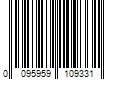 0 095959 109331